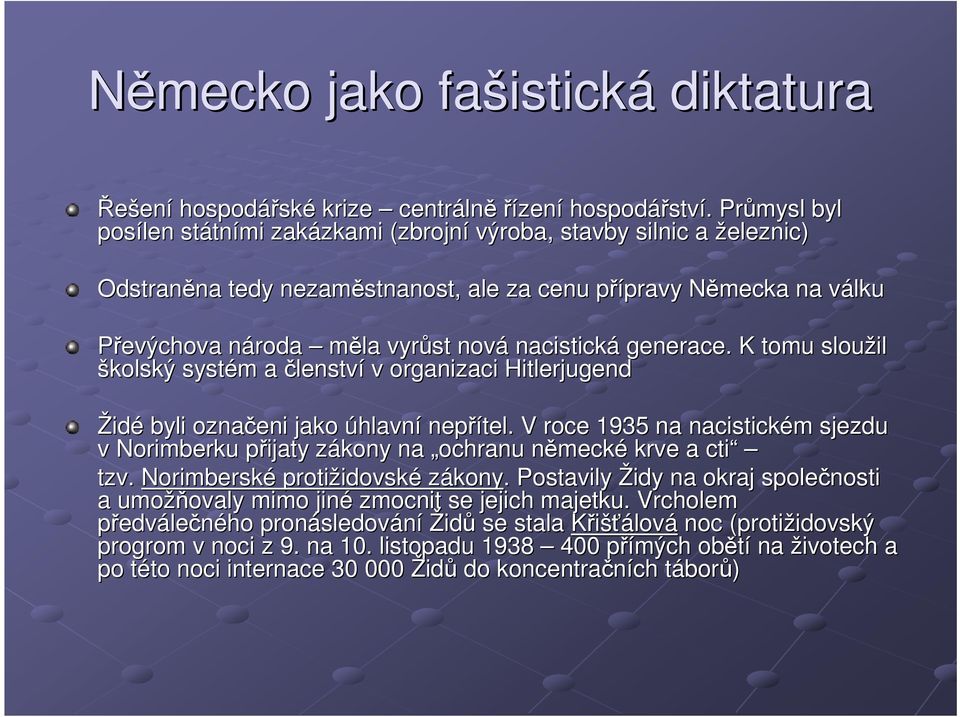 Německo jako fašistická diktatura

Řešení hospodářské krize – centrálně řízení hospodářství. Průmysl byl posílen státními zakázkami (zbrojní výroba, stavby silnic a železnic)

Odstraněna tedy nezaměstnanost, ale za cenu přípravy Německa na válku

Převýchova národa – měla vyrůst nová nacistická generace. K tomu sloužil školský systém a členství v organizaci Hitlerjugend

Židé byli označeni jako úhlavní nepřítel. V roce 1935 na nacistickém sjezdu v Norimberku přijaty zákony na „ochranu německé krve a cti“ – tzv. Norimberské protižidovské zákony. Postavily Židy na okraj společnosti a umožňovaly mimo jiné zmocnit se jejich majetku. Vrcholem předválečného pronásledování Židů se stala Křišťálová noc (protižidovský progrom v noci z 9. na 10. listopadu 1938 – 400 přímých obětí na životech a po této noci internace 30 000 Židů do koncentračních táborů)